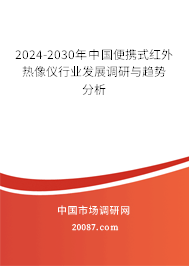 2024-2030年中国便携式红外热像仪行业发展调研与趋势分析

中国市场调研网

20087.com